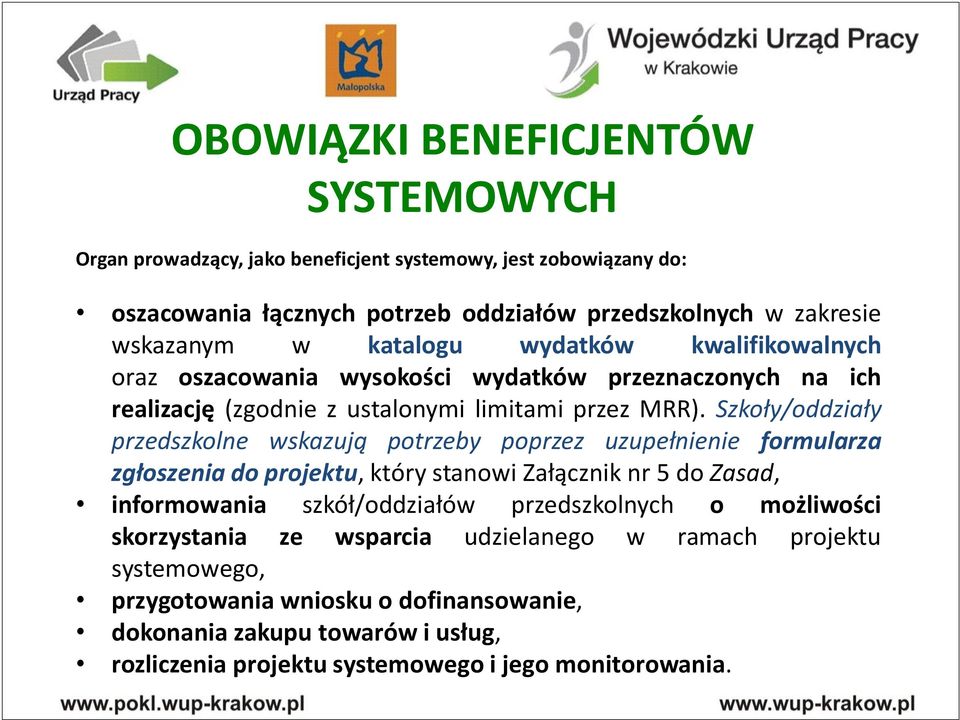 Urząd Pracy

Małopolska

Wojewódzki Urząd Pracy w Krakowie

OBOWIĄZKI BENEFICJENTÓW SYSTEMOWYCH

Organ prowadzący, jako beneficjent systemowy, jest zobowiązany do:

• oszacowania łącznych potrzeb oddziałów przedszkolnych w zakresie wskazanym w katalogu wydatków kwalifikowalnych oraz oszacowania wysokości wydatków przeznaczonych na ich realizację (zgodnie z ustalonymi limitami przez MRR). Szkoły/oddziały przedszkolne wskazują potrzeby poprzez uzupełnienie formularza zgłoszenia do projektu, który stanowi Załącznik nr 5 do Zasad,
• informowania szkół/oddziałów przedszkolnych o możliwości skorzystania ze wsparcia udzielanego w ramach projektu systemowego,
• przygotowania wniosku o dofinansowanie,
• dokonania zakupu towarów i usług,
• rozliczenia projektu systemowego i jego monitorowania.

www.pokl.wup-krakow.pl

www.wup-krakow.pl